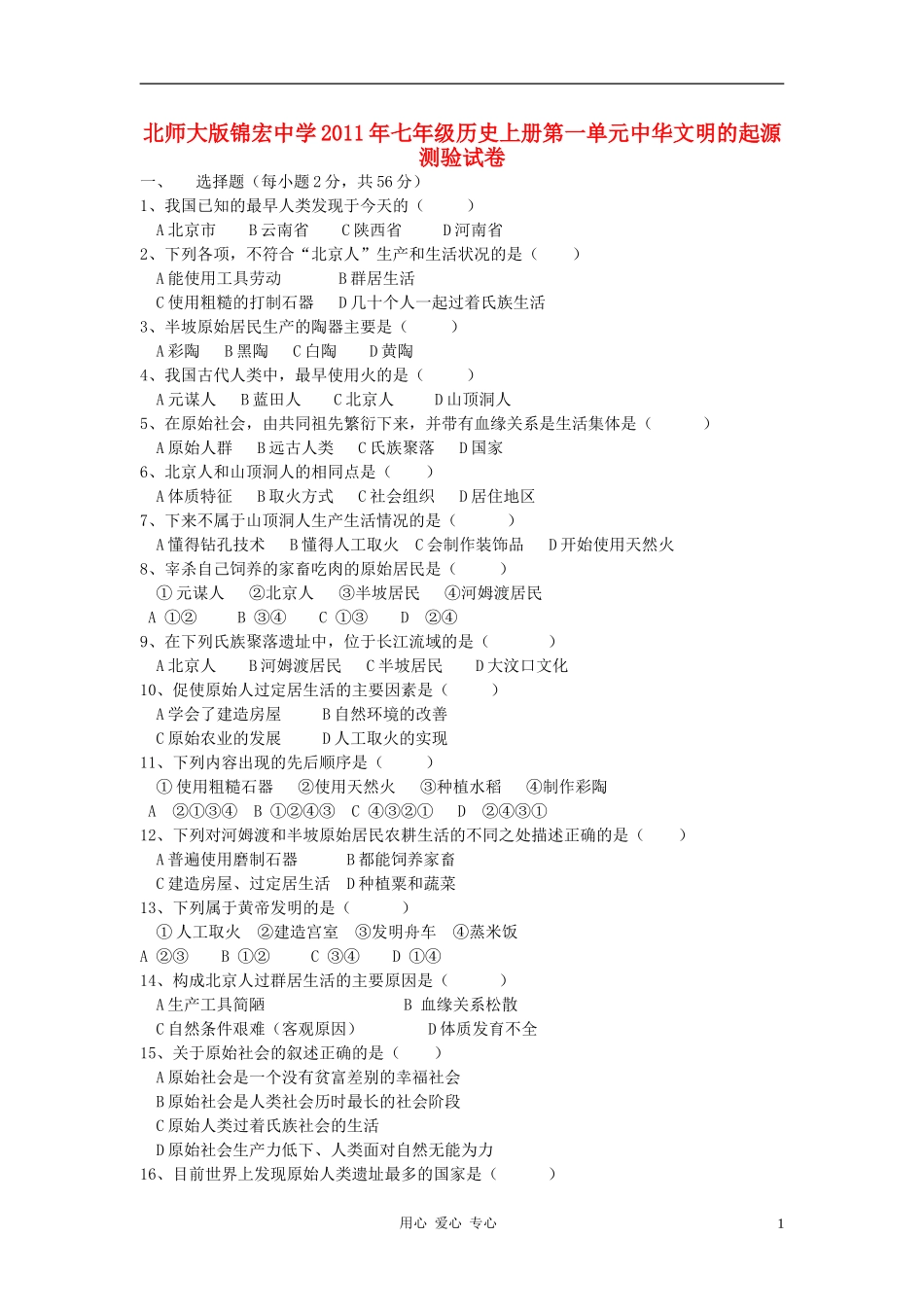 北师大版锦宏中学2011年七年级历史上册第一单元中华文明的起源测验试卷

一、 选择题（每小题2分，共56分）

1、我国已知的最早人类发现于今天的（ ）
A北京市 B云南省 C陕西省 D河南省

2、下列各项，不符合“北京人”生产和生活状况的是（ ）
A能使用工具劳动 B群居生活
C使用粗糙的打制石器 D几十个人一起过着氏族生活

3、半坡原始居民生产的陶器主要是（ ）
A彩陶 B黑陶 C白陶 D黄陶

4、我国古代人类中，最早使用火的是（ ）
A元谋人 B蓝田人 C北京人 D山顶洞人

5、在原始社会，由共同祖先繁衍下来，并带有血缘关系是生活集体是（ ）
A原始人群 B远古人类 C氏族聚落 D国家

6、北京人和山顶洞人的相同点是（ ）
A体质特征 B取火方式 C社会组织 D居住地区

7、下来不属于山顶洞人生产生活情况的是（ ）
A懂得钻孔技术 B懂得人工取火 C会制作装饰品 D开始使用天然火

8、宰杀自己饲养的家畜吃肉的原始居民是（ ）
①元谋人 ②北京人 ③半坡居民 ④河姆渡居民
A ①② B ③④ C ①③ D ②④

9、在下列氏族聚落遗址中，位于长江流域的是（ ）
A北京人 B河姆渡居民 C半坡居民 D大汶口文化

10、促使原始人过定居生活的主要因素是（ ）
A学会了建造房屋 B自然环境的改善
C原始农业的发展 D人工取火的实现

11、下列内容出现的先后顺序是（ ）
①使用粗糙石器 ②使用天然火 ③种植水稻 ④制作彩陶
A ②①③④ B ①②④③ C ④③②① D ②④③①

12、下列对河姆渡和半坡原始居民农耕生活的不同之处描述正确的是（ ）
A普遍使用磨制石器 B都能饲养家畜
C建造房屋、过定居生活 D种植粟和蔬菜

13、下列属于黄帝发明的是（ ）
①人工取火 ②建造宫室 ③发明舟车 ④蒸米饭
A ②③ B ①② C ③④ D ①④

14、构成北京人过群居生活的主要原因是（ ）
A生产工具简陋 B 血缘关系松散
C自然条件艰难（客观原因） D体质发育不全

15、关于原始社会的叙述正确的是（ ）
A原始社会是一个没有贫富差别的幸福社会
B原始社会是人类社会历时最长的社会阶段
C原始人类过着氏族社会的生活
D原始社会生产力低下、人类面对自然无能为力

16、目前世界上发现原始人类遗址最多的国家是（ ）

用心 爱心 专心 1